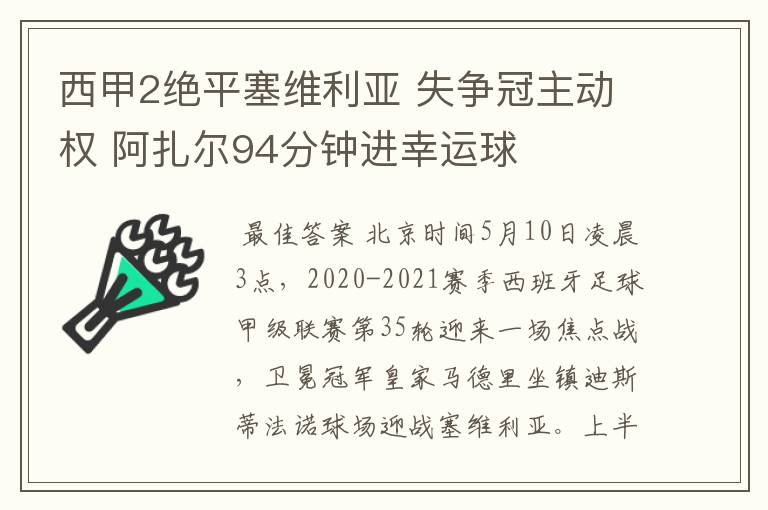 西甲2绝平塞维利亚 失争冠主动权 阿扎尔94分钟进幸运球

最佳答案 北京时间5月10日凌晨3点，2020-2021赛季西班牙足球甲级联赛第35轮迎来一场焦点战，卫冕冠军皇家马德里坐镇迪斯蒂法诺球场迎战塞维利亚。上半